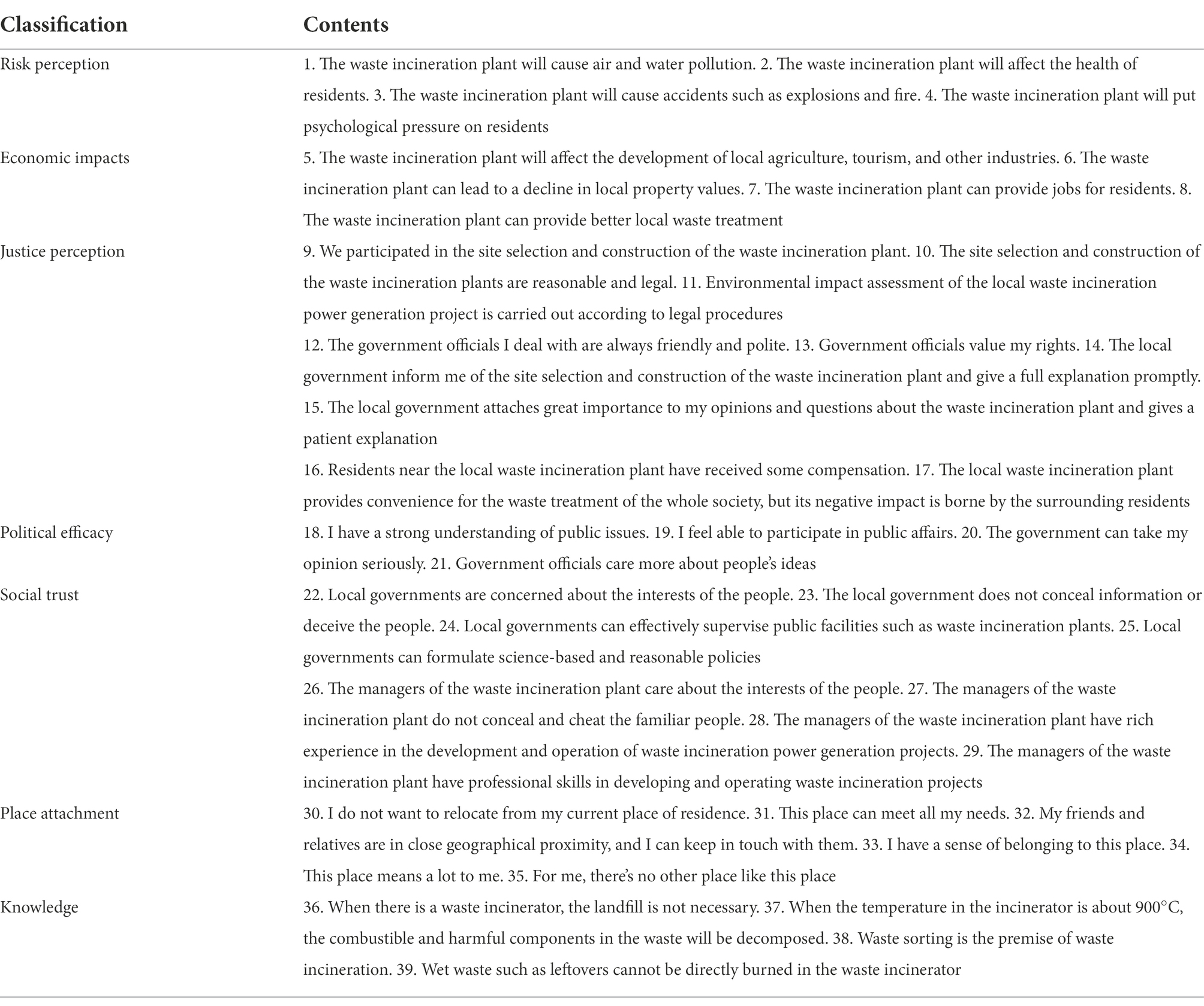 | Classification | Contents |
|---|---|
| Risk perception | 1. The waste incineration plant will cause air and water pollution. 2. The waste incineration plant will affect the health of residents. 3. The waste incineration plant will cause accidents such as explosions and fire. 4. The waste incineration plant will put psychological pressure on residents |
| Economic impacts | 5. The waste incineration plant will affect the development of local agriculture, tourism, and other industries. 6. The waste incineration plant can lead to a decline in local property values. 7. The waste incineration plant can provide jobs for residents. 8. The waste incineration plant can provide better local waste treatment |
| Justice perception | 9. We participated in the site selection and construction of the waste incineration plant. 10. The site selection and construction of the waste incineration plants are reasonable and legal. 11. Environmental impact assessment of the local waste incineration power generation project is carried out according to legal procedures |
| | 12. The government officials I deal with are always friendly and polite. 13. Government officials value my rights. 14. The local government inform me of the site selection and construction of the waste incineration plant and give a full explanation promptly. 15. The local government attaches great importance to my opinions and questions about the waste incineration plant and gives a patient explanation |
| | 16. Residents near the local waste incineration plant have received some compensation. 17. The local waste incineration plant provides convenience for the waste treatment of the whole society, but its negative impact is borne by the surrounding residents |
| Political efficacy | 18. I have a strong understanding of public issues. 19. I feel able to participate in public affairs. 20. The government can take my opinion seriously. 21. Government officials care more about people's ideas |
| Social trust | 22. Local governments are concerned about the interests of the people. 23. The local government does not conceal information or deceive the people. 24. Local governments can effectively supervise public facilities such as waste incineration plants. 25. Local governments can formulate science-based and reasonable policies |
| | 26. The managers of the waste incineration plant care about the interests of the people. 27. The managers of the waste incineration plant do not conceal and cheat the familiar people. 28. The managers of the waste incineration plant have rich experience in the development and operation of waste incineration power generation projects. 29. The managers of the waste incineration plant have professional skills in developing and operating waste incineration projects |
| Place attachment | 30. I do not want to relocate from my current place of residence. 31. This place can meet all my needs. 32. My friends and relatives are in close geographical proximity, and I can keep in touch with them. 33. I have a sense of belonging to this place. 34. This place means a lot to me. 35. For me, there's no other place like this place |
| Knowledge | 36. When there is a waste incinerator, the landfill is not necessary. 37. When the temperature in the incinerator is about 900°C, the combustible and harmful components in the waste will be decomposed. 38. Waste sorting is the premise of waste incineration. 39. Wet waste such as leftovers cannot be directly burned in the waste incinerator |